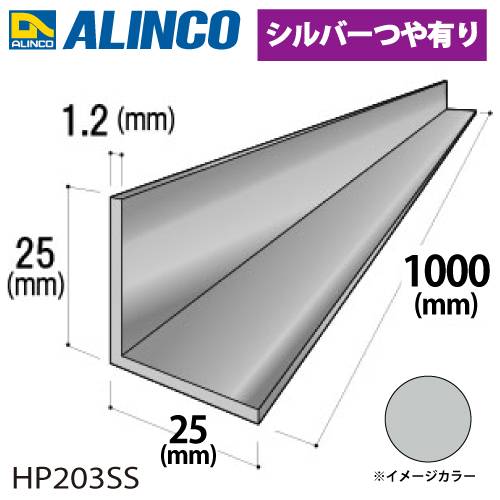 ALINCO ALINCO
シルバーつや有り
1.2 (mm)
25 (mm)
1000 (mm)
25 (mm)
HP203SS
※イメージカラー